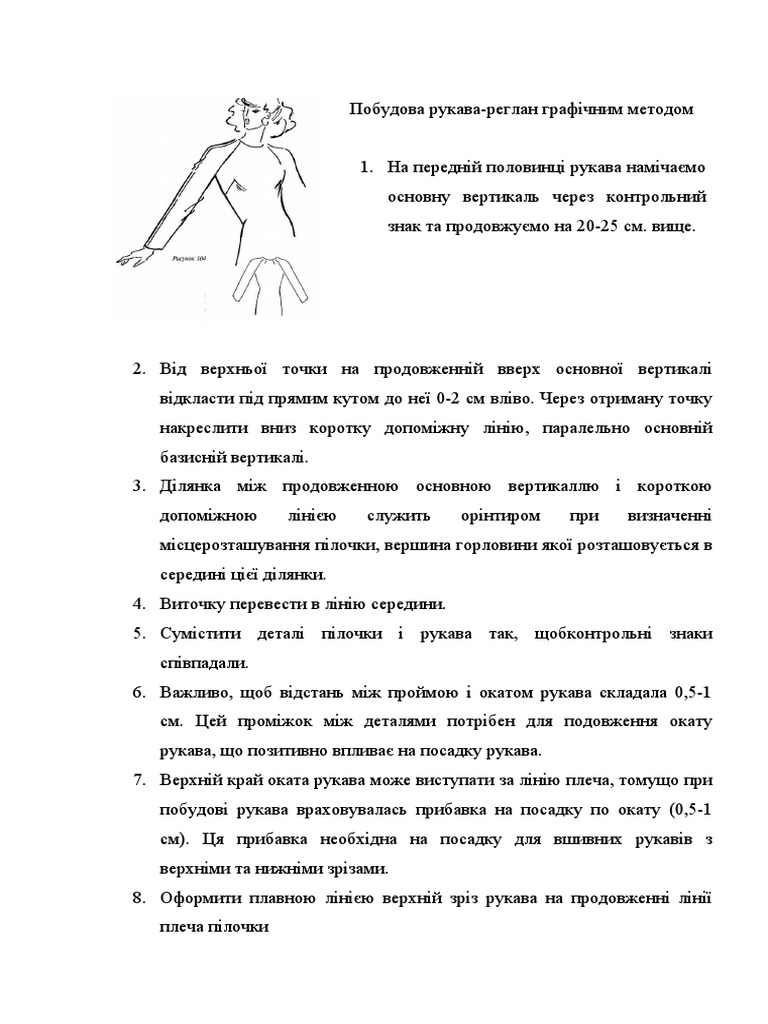 Рисунок 104

Побудова рукава-реглан графічним методом

1. На передній половинці рукава намічаємо основну вертикаль через контрольний знак та продовжуємо на 20-25 см. вище.

2. Від верхньої точки на продовженній вверх основної вертикалі відкласти під прямим кутом до неї 0-2 см вліво. Через отриману точку накреслити вниз коротку допоміжну лінію, паралельно основній базисній вертикалі.

3. Ділянка між продовженною основною вертикаллю і короткою допоміжною лінією служить орінтиром при визначенні місцерозташування пілочки, вершина горловини якої розташовується в середині цієї ділянки.

4. Виточку перевести в лінію середини.

5. Сумістити деталі пілочки і рукава так, щобконтрольні знаки співпадали.

6. Важливо, щоб відстань між проймою і окатом рукава складала 0,5-1 см. Цей проміжок між деталями потрібен для подовження окату рукава, що позитивно впливає на посадку рукава.

7. Верхній край оката рукава може виступати за лінію плеча, томущо при побудові рукава враховувалась прибавка на посадку по окату (0,5-1 см). Ця прибавка необхідна на посадку для вшивних рукавів з верхніми та нижніми зрізами.

8. Оформити плавною лінією верхній зріз рукава на продовженні лінії плеча пілочки